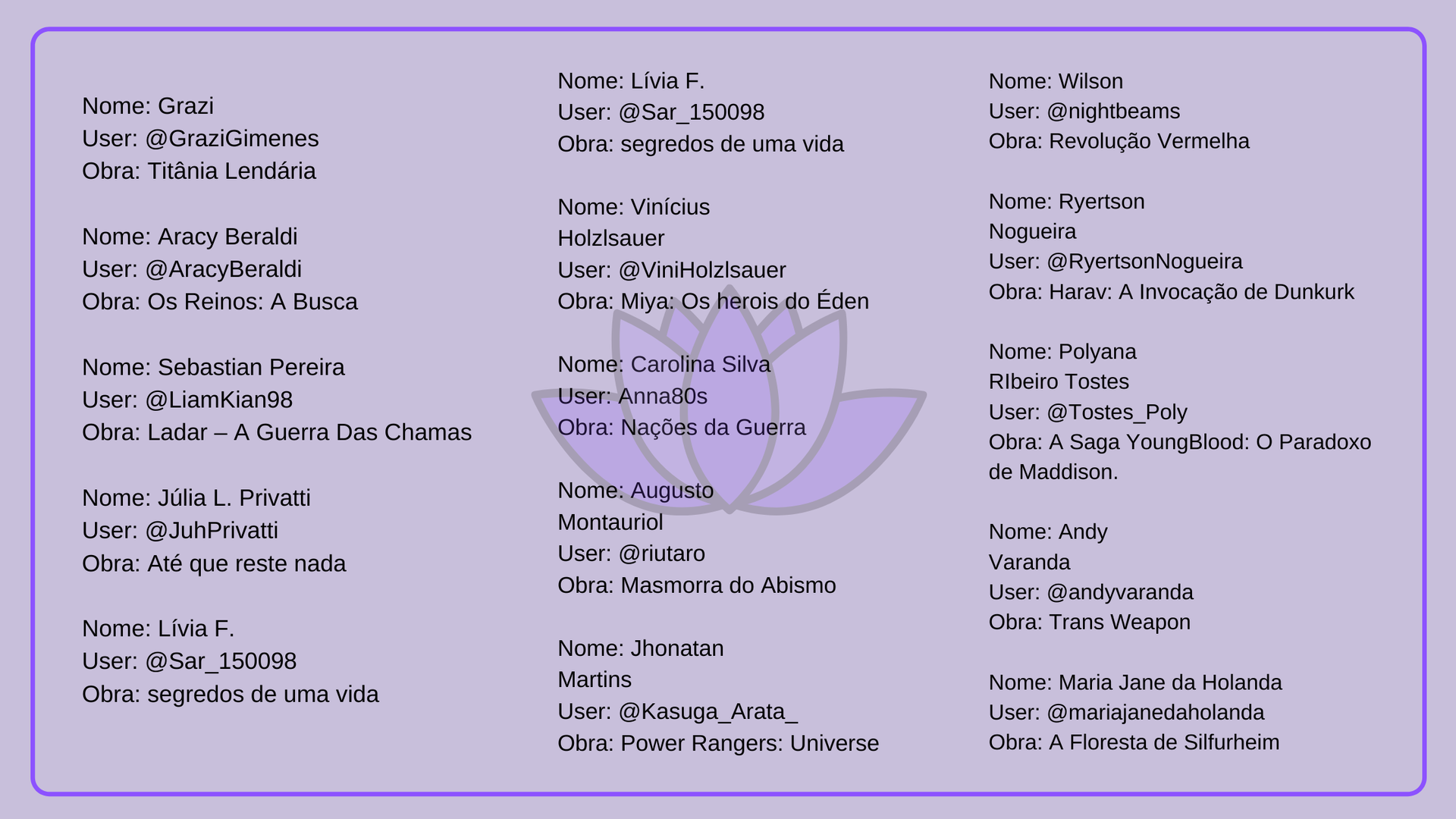 Nome: Grazi
User: @GraziGimenes
Obra: Titânia Lendária

Nome: Aracy Beraldi
User: @AracyBeraldi
Obra: Os Reinos: A Busca

Nome: Sebastian Pereira
User: @LiamKian98
Obra: Ladar – A Guerra Das Chamas

Nome: Júlia L. Privatti
User: @JuhPrivatti
Obra: Até que reste nada

Nome: Lívia F.
User: @Sar_150098
Obra: segredos de uma vida

Nome: Lívia F.
User: @Sar_150098
Obra: segredos de uma vida

Nome: Vinícius Holzlsauer
User: @ViniHolzlsauer
Obra: Miya: Os herois do Éden

Nome: Carolina Silva
User: Anna80s
Obra: Nações da Guerra

Nome: Augusto Montauriol
User: @riutaro
Obra: Masmorra do Abismo

Nome: Jhonatan Martins
User: @Kasuga_Arata_
Obra: Power Rangers: Universe

Nome: Wilson
User: @nightbeams
Obra: Revolução Vermelha

Nome: Ryertson Nogueira
User: @RyertsonNogueira
Obra: Harav: A Invocação de Dunkurk

Nome: Polyana RIbeiro Tostes
User: @Tostes_Poly
Obra: A Saga YoungBlood: O Paradoxo de Maddison.

Nome: Andy Varanda
User: @andyvaranda
Obra: Trans Weapon

Nome: Maria Jane da Holanda
User: @mariajanedaholanda
Obra: A Floresta de Silfurheim